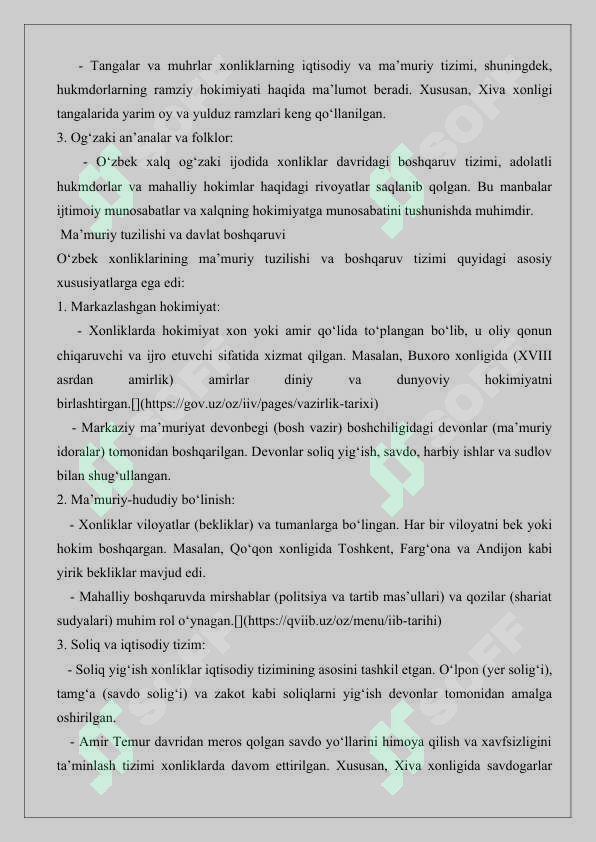 - Tangalar va muhrlar xonliklarning iqtisodiy va ma’muriy tizimi, shuningdek, hukmdorlarning ramziy hokimiyati haqida ma’lumot beradi. Xususan, Xiva xonligi tangalarida yarim oy va yulduz ramzlari keng qo‘llanilgan.
3. Og‘zaki an’analar va folklor:
- O‘zbek xalq og‘zaki ijodida xonliklar davridagi boshqaruv tizimi, adolatli hukmdorlar va mahalliy hokimlar haqidagi rivoyatlar saqlanib qolgan. Bu manbalar ijtimoiy munosabatlar va xalqning hokimiyatga munosabatini tushunishda muhimdir.
Ma’muriy tuzilishi va davlat boshqaruvi
O‘zbek xonliklarining ma’muriy tuzilishi va boshqaruv tizimi quyidagi asosiy xususiyatlarga ega edi:
1. Markazlashgan hokimiyat:
- Xonliklarda hokimiyat xon yoki amir qo‘lida to‘plangan bo‘lib, u oliy qonun chiqaruvchi va ijro etuvchi sifatida xizmat qilgan. Masalan, Buxoro xonligida (XVIII asrdan amirlik) amirlar diniy va dunyoviy hokimiyatni birlashtirgan.[](https://gov.uz/oz/iiv/pages/vazirlik-tarixi)
- Markaziy ma’muriyat devonbegi (bosh vazir) boshchiligidagi devonlar (ma’muriy idoralar) tomonidan boshqarilgan. Devonlar soliq yig‘ish, savdo, harbiy ishlar va sudlov bilan shug‘ullangan.
2. Ma’muriy-hududiy bo‘linish:
- Xonliklar viloyatlar (bekliklar) va tumanlarga bo‘lingan. Har bir viloyatni bek yoki hokim boshqargan. Masalan, Qo‘qon xonligida Toshkent, Farg‘ona va Andijon kabi yirik bekliklar mavjud edi.
- Mahalliy boshqaruvda mirshablar (politsiya va tartib mas’ullari) va qozilar (shariat sudyalari) muhim rol o‘ynagan.[](https://qviib.uz/oz/menu/iib-tarihi)
3. Soliq va iqtisodiy tizim:
- Soliq yig‘ish xonliklar iqtisodiy tizimining asosini tashkil etgan. O‘lpon (yer solig‘i), tamg‘a (savdo solig‘i) va zakot kabi soliqlarni yig‘ish devonlar tomonidan amalga oshirilgan.
- Amir Temur davridan meros qolgan savdo yo‘llarini himoya qilish va xavfsizligini ta’minlash tizimi xonliklarda davom ettirilgan. Xususan, Xiva xonligida savdogarlar